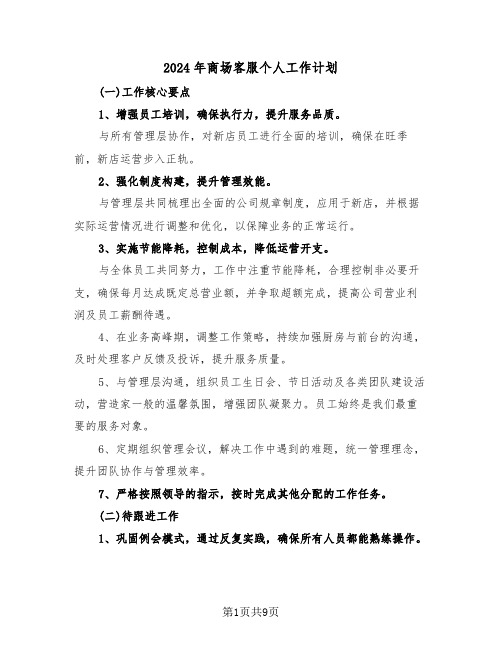 2024年商场客服个人工作计划

(一)工作核心要点

1、增强员工培训，确保执行力，提升服务品质。

与所有管理层协作，对新店员工进行全面的培训，确保在旺季前，新店运营步入正轨。

2、强化制度构建，提升管理效能。

与管理层共同梳理出全面的公司规章制度，应用于新店，并根据实际运营情况进行调整和优化，以保障业务的正常运行。

3、实施节能降耗，控制成本，降低运营开支。

与全体员工共同努力，工作中注重节能降耗，合理控制非必要开支，确保每月达成既定总营业额，并争取超额完成，提高公司营业利润及员工薪酬待遇。

4、在业务高峰期，调整工作策略，持续加强厨房与前台的沟通，及时处理客户反馈及投诉，提升服务质量。

5、与管理层沟通，组织员工生日会、节日活动及各类团队建设活动，营造家一般的温馨氛围，增强团队凝聚力。员工始终是我们最重要的服务对象。

6、定期组织管理会议，解决工作中遇到的难题，统一管理理念，提升团队协作与管理效率。

7、严格按照领导的指示，按时完成其他分配的工作任务。

(二)待跟进工作

1、巩固例会模式，通过反复实践，确保所有人员都能熟练操作。

第1页共9页